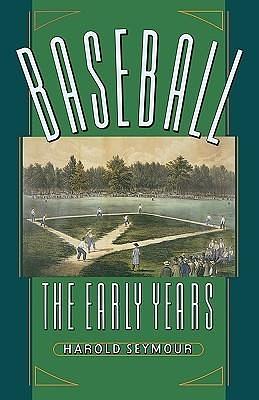 BASEBALL

THE EARLY YEARS

HAROLD SEYMOUR